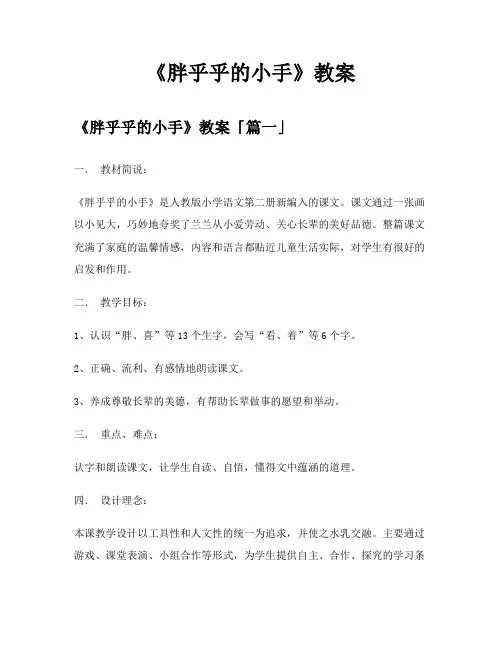 《胖乎乎的小手》教案

《胖乎乎的小手》教案「篇一」

一. 教材简说：

《胖乎乎的小手》是人教版小学语文第二册新编入的课文。课文通过一张画以小见大，巧妙地夸奖了兰兰从小爱劳动、关心长辈的美好品德。整篇课文充满了家庭的温馨情感，内容和语言都贴近儿童生活实际，对学生有很好的启发和作用。

二. 教学目标：

1、认识“胖、喜”等13个生字，会写“看、着”等6个字。

2、正确、流利、有感情地朗读课文。

3、养成尊敬长辈的美德，有帮助长辈做事的愿望和举动。

三. 重点、难点：

认字和朗读课文，让学生自读、自悟，懂得文中蕴涵的道理。

四. 设计理念：

本课教学设计以工具性和人文性的统一为追求，并使之水乳交融。主要通过游戏、课堂表演、小组合作等形式，为学生提供自主、合作、探究的学习条